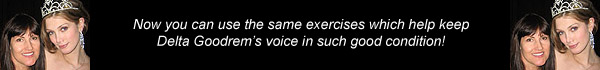 Now you can use the same exercises which help keep Delta Goodrem's voice in such good condition!